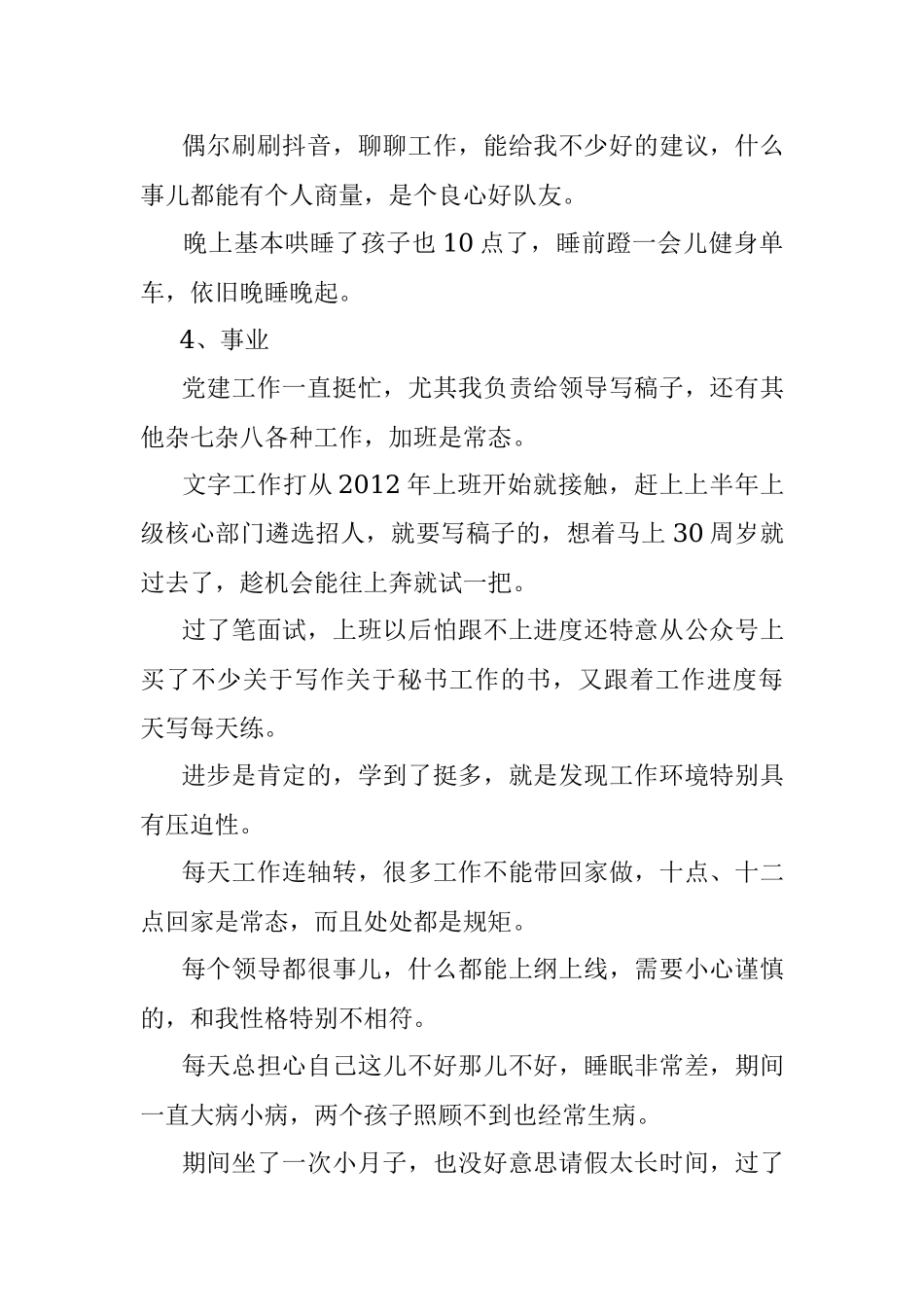 偶尔刷刷抖音，聊聊工作，能给我不少好的建议，什么事儿都能有个人商量，是个良心好队友。

晚上基本哄睡了孩子也 10 点了，睡前蹬一会儿健身单车，依旧晚睡晚起。

4、事业

党建工作一直挺忙，尤其我负责给领导写稿子，还有其他杂七杂八各种工作，加班是常态。

文字工作打从 2012 年上班开始就接触，赶上上半年上级核心部门遴选招人，就要写稿子的，想着马上 30 周岁就过去了，趁机会能往上奔就试一把。

过了笔面试，上班以后怕跟不上进度还特意从公众号上买了不少关于写作关于秘书工作的书，又跟着工作进度每天写每天练。

进步是肯定的，学到了挺多，就是发现工作环境特别具有压迫性。

每天工作连轴转，很多工作不能带回家做，十点、十二点回家是常态，而且处处都是规矩。

每个领导都很事儿，什么都能上纲上线，需要小心谨慎的，和我性格特别不相符。

每天总担心自己这儿不好那儿不好，睡眠非常差，期间一直大病小病，两个孩子照顾不到也经常生病。

期间坐了一次小月子，也没好意思请假太长时间，过了